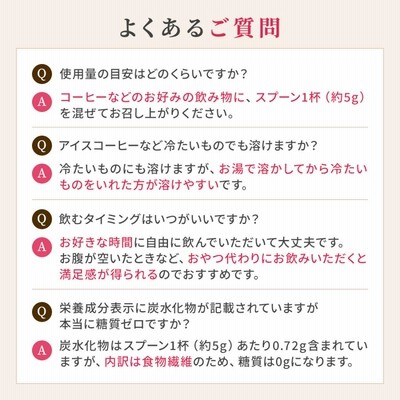 よくあるご質問

Q 使用量の目安はどのくらいですか？

A コーヒーなどのお好みの飲み物に、スプーン1杯（約5g）を混ぜてお召し上がりください。

Q アイスコーヒーなど冷たいものでも溶けますか？

A 冷たいものにも溶けますが、お湯で溶かしてから冷たいものをいれた方が溶けやすいです。

Q 飲むタイミングはいつがいいですか？

A お好きな時間に自由に飲んでいただいて大丈夫です。お腹が空いたときなど、おやつ代わりにお飲みいただくと満足感が得られるのでおすすめです。

Q 栄養成分表示に炭水化物が記載されていますが本当に糖質ゼロですか？

A 炭水化物はスプーン1杯（約5g）あたり0.72g含まれていますが、内訳は食物繊維のため、糖質は0gになります。